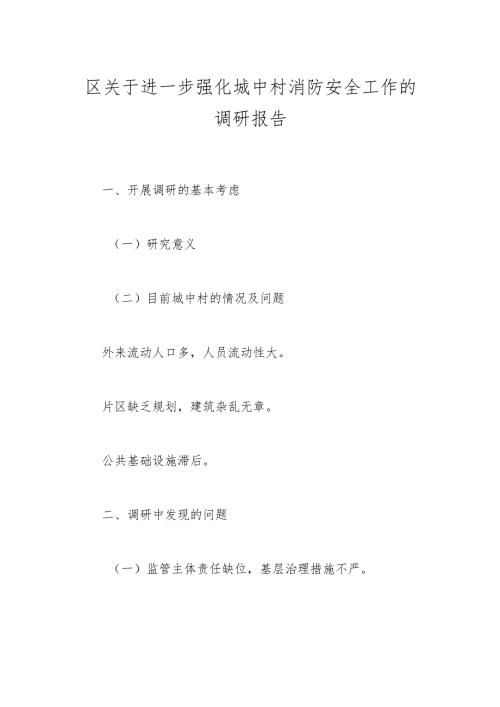 区关于进一步强化城中村消防安全工作的调研报告

一、开展调研的基本考虑

（一）研究意义

（二）目前城中村的情况及问题

外来流动人口多，人员流动性大。

片区缺乏规划，建筑杂乱无章。

公共基础设施滞后。

二、调研中发现的问题

（一）监管主体责任缺位，基层治理措施不严。